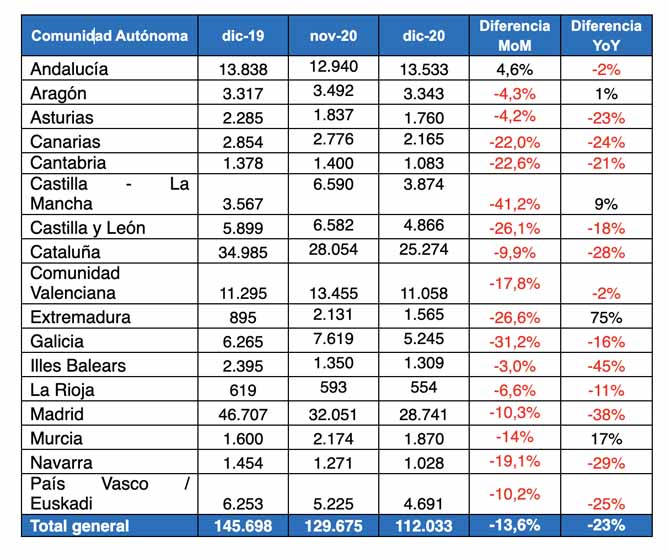 | Comunidad Autónoma | dic-19 | nov-20 | dic-20 | Diferencia MoM | Diferencia YoY |
|---|---|---|---|---|---|
| Andalucía | 13.838 | 12.940 | 13.533 | 4,6% | -2% |
| Aragón | 3.317 | 3.492 | 3.343 | -4,3% | 1% |
| Asturias | 2.285 | 1.837 | 1.760 | -4,2% | -23% |
| Canarias | 2.854 | 2.776 | 2.165 | -22,0% | -24% |
| Cantabria | 1.378 | 1.400 | 1.083 | -22,6% | -21% |
| Castilla - La Mancha | 3.567 | 6.590 | 3.874 | -41,2% | 9% |
| Castilla y León | 5.899 | 6.582 | 4.866 | -26,1% | -18% |
| Cataluña | 34.985 | 28.054 | 25.274 | -9,9% | -28% |
| Comunidad Valenciana | 11.295 | 13.455 | 11.058 | -17,8% | -2% |
| Extremadura | 895 | 2.131 | 1.565 | -26,6% | 75% |
| Galicia | 6.265 | 7.619 | 5.245 | -31,2% | -16% |
| Illes Balears | 2.395 | 1.350 | 1.309 | -3,0% | -45% |
| La Rioja | 619 | 593 | 554 | -6,6% | -11% |
| Madrid | 46.707 | 32.051 | 28.741 | -10,3% | -38% |
| Murcia | 1.600 | 2.174 | 1.870 | -14% | 17% |
| Navarra | 1.454 | 1.271 | 1.028 | -19,1% | -29% |
| País Vasco / Euskadi | 6.253 | 5.225 | 4.691 | -10,2% | -25% |
| Total general | 145.698 | 129.675 | 112.033 | -13,6% | -23% |